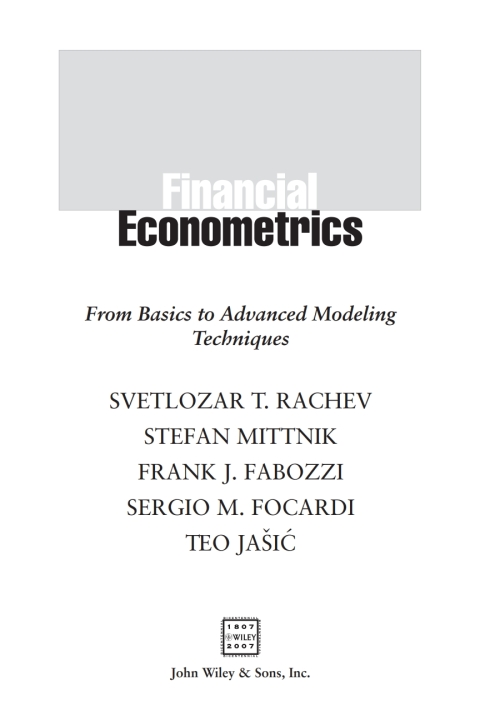 Financial
Econometrics

From Basics to Advanced Modeling Techniques

SVETLOZAR T. RACHEV
STEFAN MITTNIK
FRANK J. FABOZZI
SERGIO M. FOCARDI
TEO JAŠIĆ

1807
WILEY
2007

John Wiley & Sons, Inc.